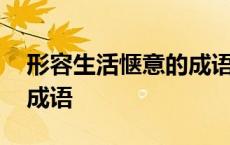 形容生活惬意的成语
成语